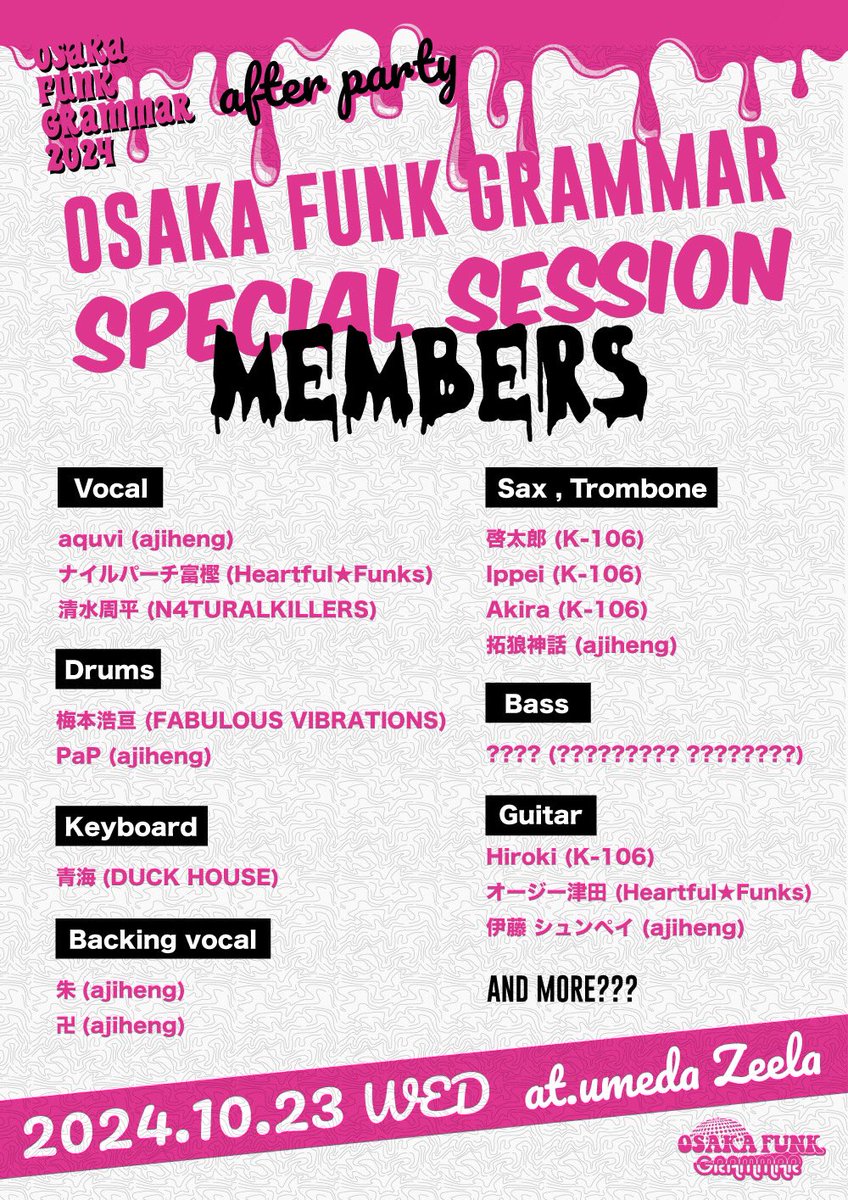 OSAKA FUNK GRAMMAR 2024

after party

OSAKA FUNK GRAMMAR

SPECIAL SESSION

MEMBERS

Vocal

aquvi (ajiheng)
ナイルパーチ富樫 (Heartful★Funks)
清水周平 (N4TURALKILLERS)

Drums

梅本浩亘 (FABULOUS VIBRATIONS)
PaP (ajiheng)

Keyboard

青海 (DUCK HOUSE)

Backing vocal

朱 (ajiheng)
卍 (ajiheng)

Sax , Trombone

啓太郎 (K-106)
Ippei (K-106)
Akira (K-106)
拓狼神話 (ajiheng)

Bass

???? (????????? ????????)

Guitar

Hiroki (K-106)
オージー津田 (Heartful★Funks)
伊藤 シュンペイ (ajiheng)

AND MORE???

2024.10.23 WED at.umeda Zeela

OSAKA FUNK GRAMMAR